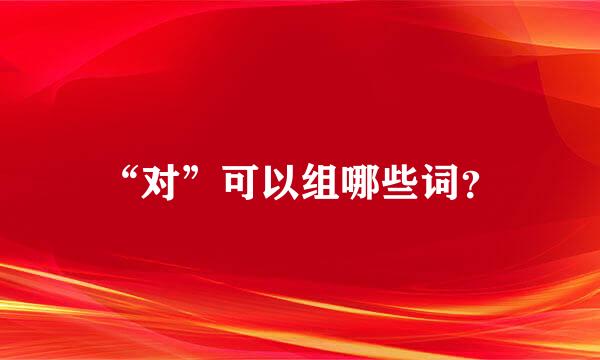 “对”可以组哪些词?